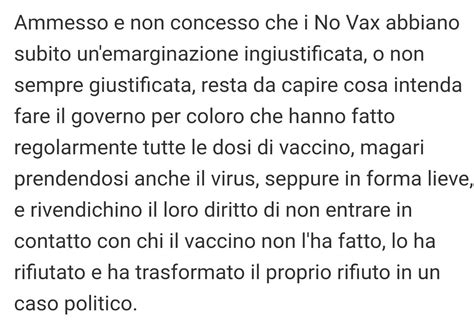 Ammesso e non concesso che i No Vax abbiano subito un'emarginazione ingiustificata, o non sempre giustificata, resta da capire cosa intenda fare il governo per coloro che hanno fatto regolarmente tutte le dosi di vaccino, magari prendendosi anche il virus, seppure in forma lieve, e rivendichino il loro diritto di non entrare in contatto con chi il vaccino non l'ha fatto, lo ha rifiutato e ha trasformato il proprio rifiuto in un caso politico.